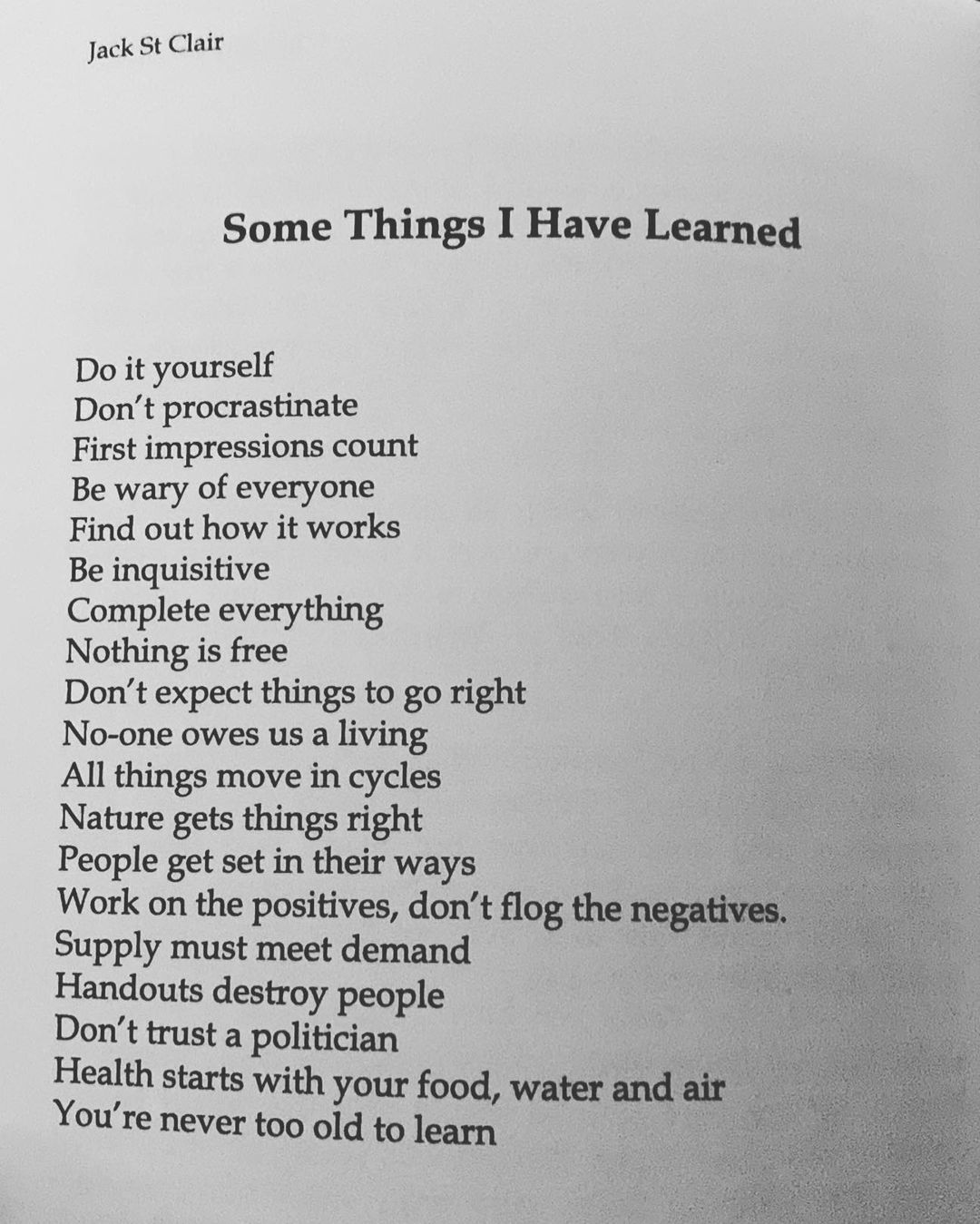 Jack St Clair

Some Things I Have Learned

Do it yourself
Don't procrastinate
First impressions count
Be wary of everyone
Find out how it works
Be inquisitive
Complete everything
Nothing is free
Don't expect things to go right
No-one owes us a living
All things move in cycles
Nature gets things right
People get set in their ways
Work on the positives, don't flog the negatives.
Supply must meet demand
Handouts destroy people
Don't trust a politician
Health starts with your food, water and air
You're never too old to learn